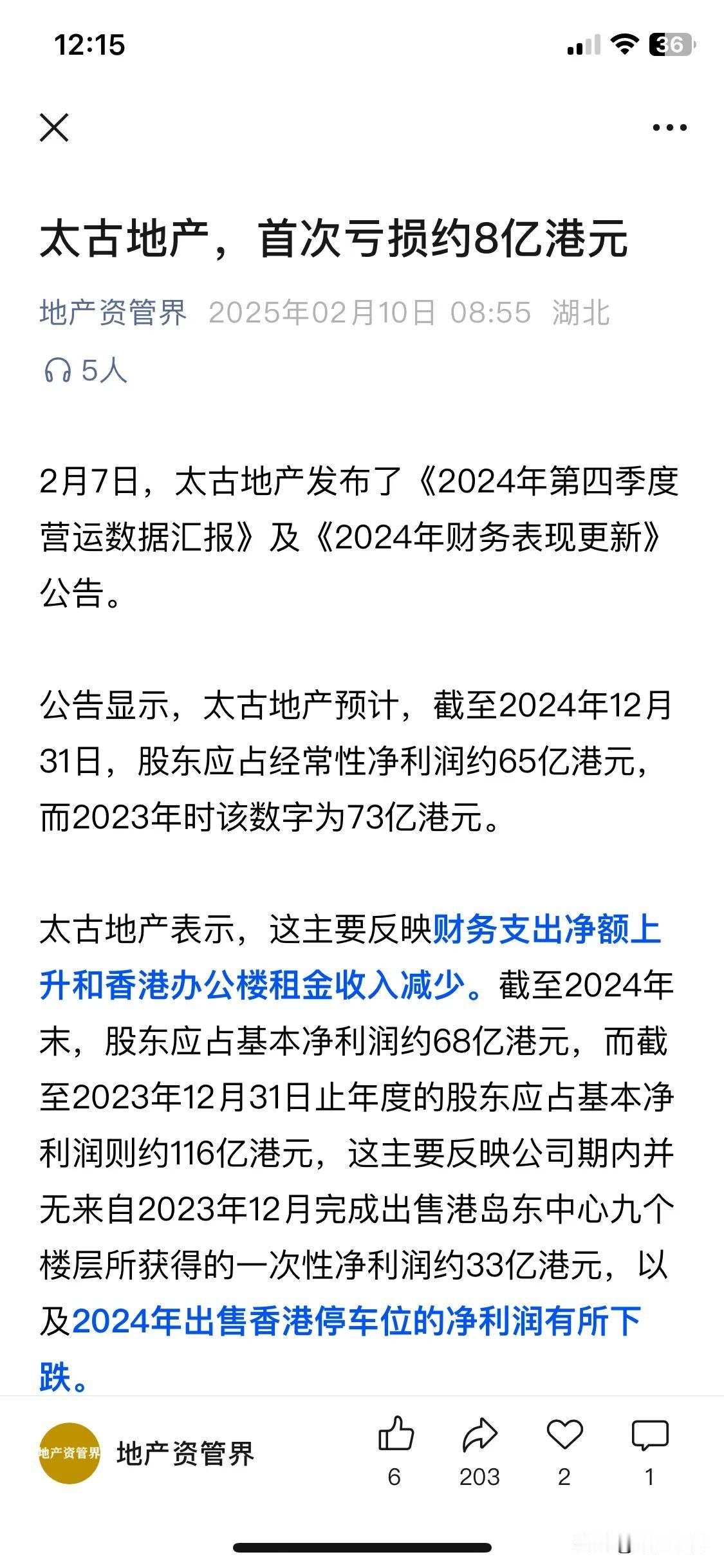 12:15

36

太古地产，首次亏损约8亿港元

地产资管界 2025年02月10日 08:55 湖北

5人

2月7日，太古地产发布了《2024年第四季度营运数据汇报》及《2024年财务表现更新》公告。

公告显示，太古地产预计，截至2024年12月31日，股东应占经常性净利润约65亿港元，而2023年时该数字为73亿港元。

太古地产表示，这主要反映财务支出净额上升和香港办公楼租金收入减少。截至2024年末，股东应占基本净利润约68亿港元，而截至2023年12月31日止年度的股东应占基本净利润则约116亿港元，这主要反映公司期内并无来自2023年12月完成出售港岛东中心九个楼层所获得的一次性净利润约33亿港元，以及2024年出售香港停车位的净利润有所下跌。

地产资管界

地产资管界

6

203

2

1